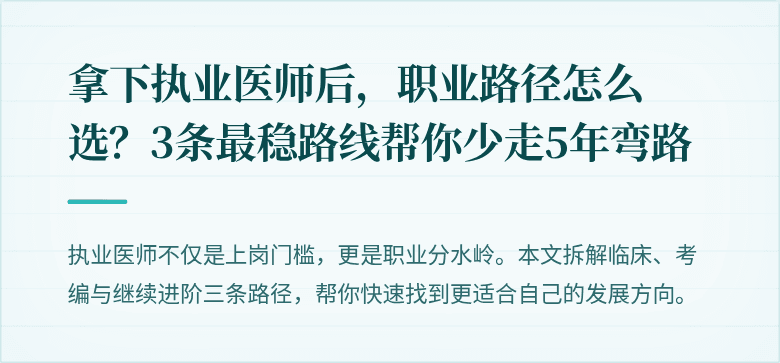 拿下执业医师后，职业路径怎么选？3条最稳路线帮你少走5年弯路

执业医师不仅是上岗门槛，更是职业分水岭。本文拆解临床、考编与继续进阶三条路径，帮你快速找到更适合自己的发展方向。